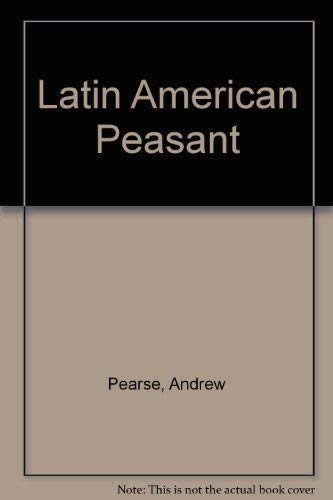 Latin American Peasant

Pearse, Andrew

Note: This is not the actual book cover